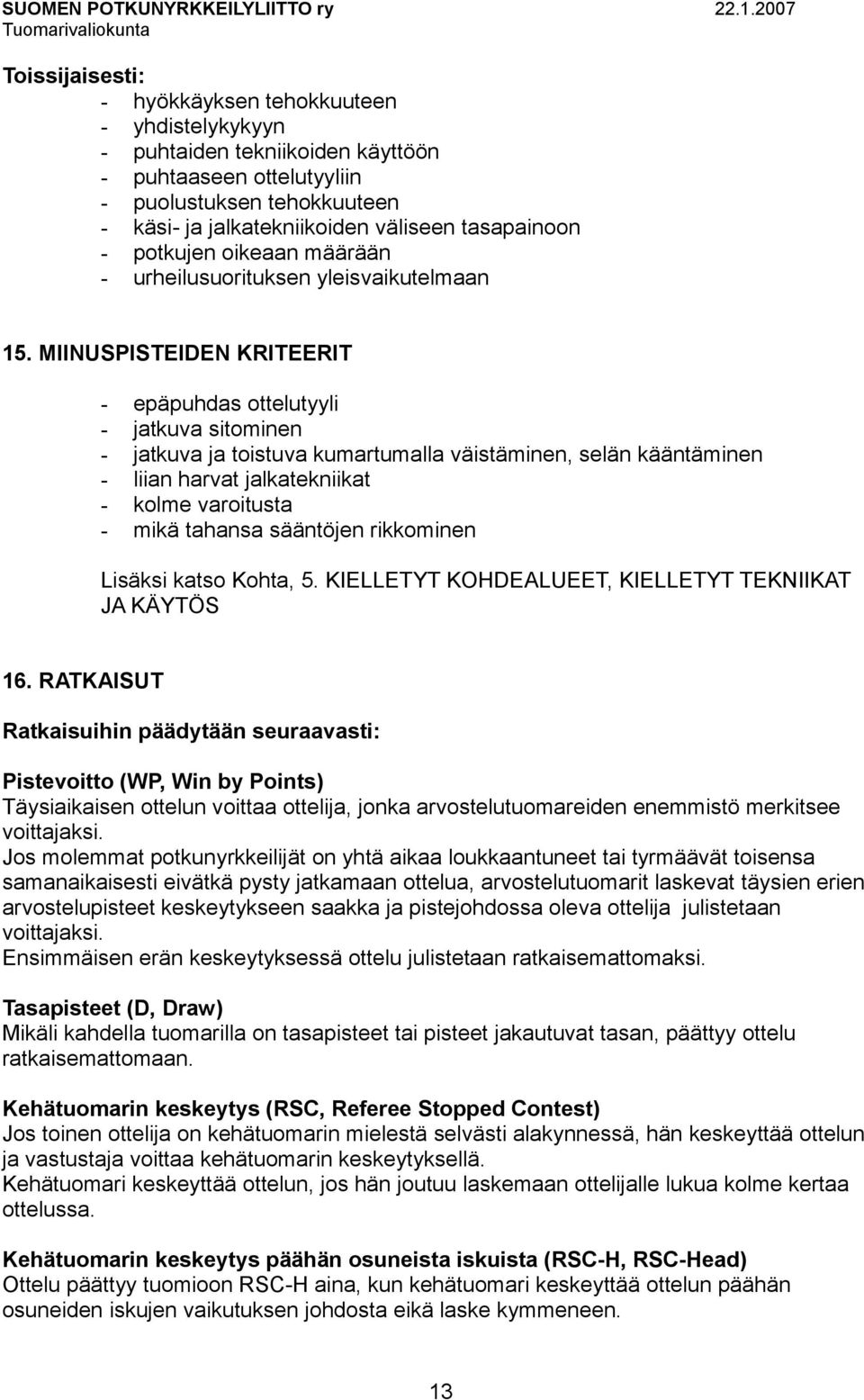 SUOMEN POTKUNYRKKEILYLIITTO ry 22.1.2007
Tuomarivaliokunta

Toissijaisesti:
- hyökkäyksen tehokkuuteen
- yhdistelykykyyn
- puhtaiden tekniikoiden käyttöön
- puhtaaseen ottelutyyliin
- puolustuksen tehokkuuteen
- käsi- ja jalkatekniikoiden väliseen tasapainoon
- potkujen oikeaan määrään
- urheilusuorituksen yleisvaikutelmaan

15. MIINUSPISTEIDEN KRITEERIT

- epäpuhdas ottelutyyli
- jatkuva sitominen
- jatkuva ja toistuva kumartumalla väistäminen, selän kääntäminen
- liian harvat jalkatekniikat
- kolme varoitusta
- mikä tahansa sääntöjen rikkominen

Lisäksi katso Kohta, 5. KIELLETYT KOHDEALUEET, KIELLETYT TEKNIIKAT JA KÄYTÖS

16. RATKAISUT

Ratkaisuihin päädytään seuraavasti:

Pistevoitto (WP, Win by Points)
Täysiaikaisen ottelun voittaa ottelija, jonka arvostelutuomareiden enemmistö merkitsee voittajaksi.
Jos molemmat potkunyrkkeilijät on yhtä aikaa loukkaantuneet tai tyrmäävät toisensa samanaikaisesti eivätkä pysty jatkamaan ottelua, arvostelutuomarit laskevat täysien erien arvostelupisteet keskeytykseen saakka ja pistejohdossa oleva ottelija julistetaan voittajaksi.
Ensimmäisen erän keskeytyksessä ottelu julistetaan ratkaisemattomaksi.

Tasapisteet (D, Draw)
Mikäli kahdella tuomarilla on tasapisteet tai pisteet jakautuvat tasan, päättyy ottelu ratkaisemattomaan.

Kehätuomarin keskeytys (RSC, Referee Stopped Contest)
Jos toinen ottelija on kehätuomarin mielestä selvästi alakynnessä, hän keskeyttää ottelun ja vastustaja voittaa kehätuomarin keskeytyksellä.
Kehätuomari keskeyttää ottelun, jos hän joutuu laskemaan ottelijalle lukua kolme kertaa ottelussa.

Kehätuomarin keskeytys päähän osuneista iskuista (RSC-H, RSC-Head)
Ottelu päättyy tuomioon RSC-H aina, kun kehätuomari keskeyttää ottelun päähän osuneiden iskujen vaikutuksen johdosta eikä laske kymmeneen.

13